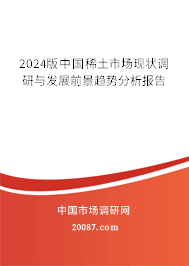 2024版中国稀土市场现状调研与发展前景趋势分析报告

中国市场调研网

20087.com